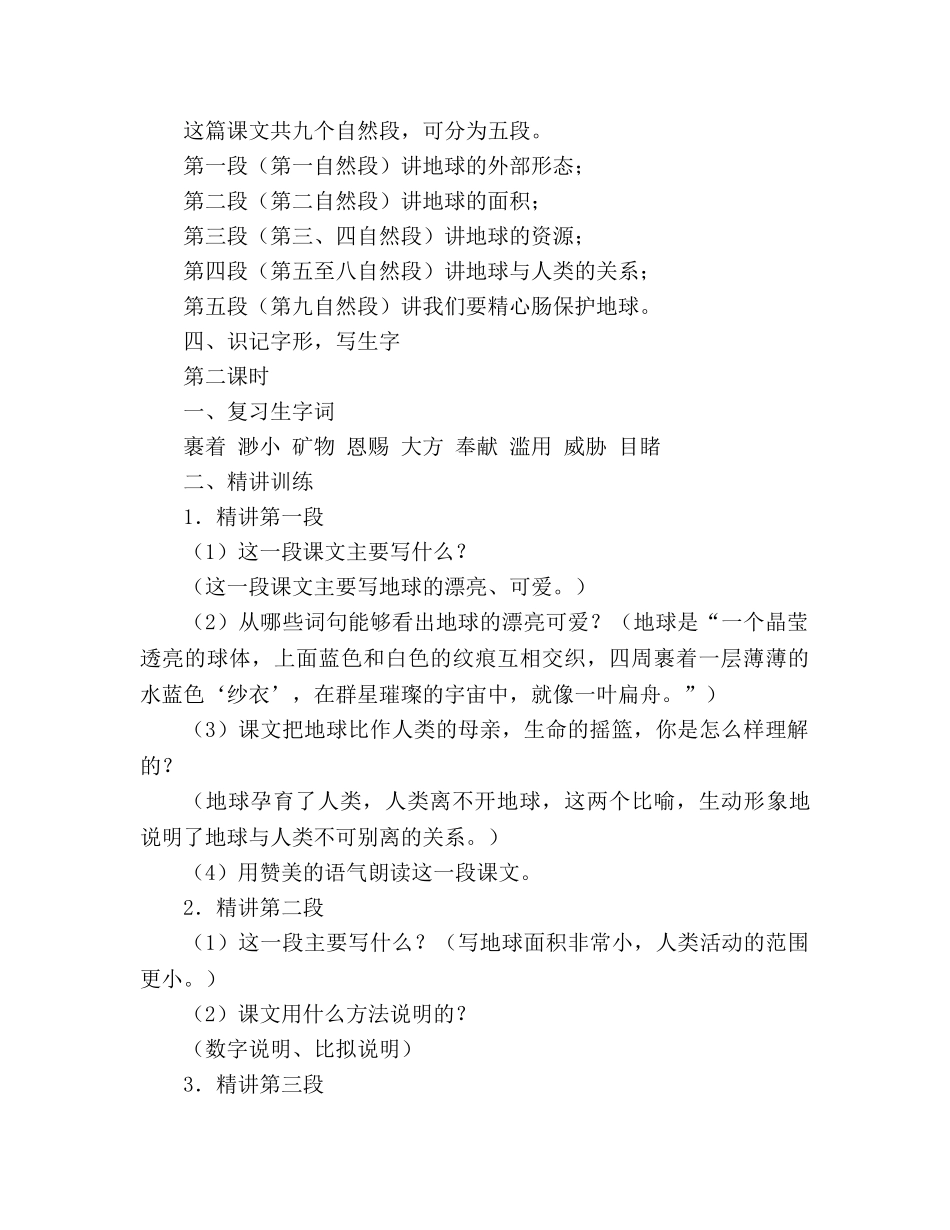 这篇课文共九个自然段，可分为五段。

第一段（第一自然段）讲地球的外部形态；

第二段（第二自然段）讲地球的面积；

第三段（第三、四自然段）讲地球的资源；

第四段（第五至八自然段）讲地球与人类的关系；

第五段（第九自然段）讲我们要精心肠保护地球。

四、识记字形，写生字

第二课时

一、复习生字词

裹着 渺小 矿物 恩赐 大方 奉献 滥用 威胁 目睹

二、精讲训练

1．精讲第一段

（1）这一段课文主要写什么？

（这一段课文主要写地球的漂亮、可爱。）

（2）从哪些词句能够看出地球的漂亮可爱？（地球是“一个晶莹透亮的球体，上面蓝色和白色的纹痕互相交织，四周裹着一层薄薄的水蓝色‘纱衣’，在群星璀璨的宇宙中，就像一叶扁舟。”）

（3）课文把地球比作人类的母亲，生命的摇篮，你是怎么样理解的？

（地球孕育了人类，人类离不开地球，这两个比喻，生动形象地说明了地球与人类不可别离的关系。）

（4）用赞美的语气朗读这一段课文。

2．精讲第二段

（1）这一段主要写什么？（写地球面积非常小，人类活动的范围更小。）

（2）课文用什么方法说明的？

（数字说明、比拟说明）

3．精讲第三段